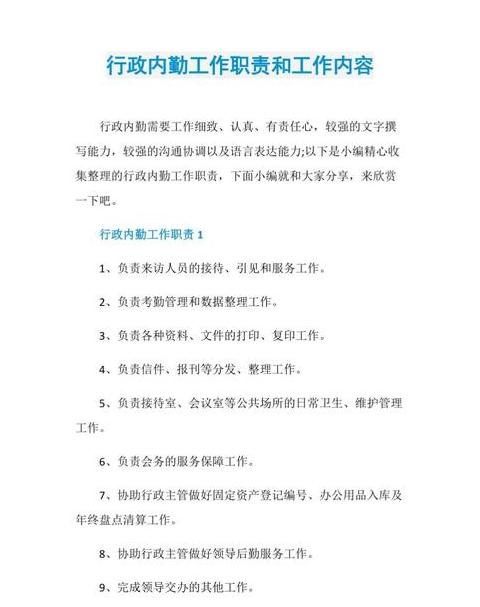 行政内勤工作职责和工作内容

行政内勤需要工作细致、认真、有责任心，较强的文字撰写能力，较强的沟通协调以及语言表达能力;以下是小编精心收集整理的行政内勤工作职责，下面小编就和大家分享，来欣赏一下吧。

行政内勤工作职责 1

1、负责来访人员的接待、引见和服务工作。

2、负责考勤管理和数据整理工作。

3、负责各种资料、文件的打印、复印工作。

4、负责信件、报刊等分发、整理工作。

5、负责接待室、会议室等公共场所的日常卫生、维护管理工作。

6、负责会务的服务保障工作。

7、协助行政主管做好固定资产登记编号、办公用品入库及年终盘点清算工作。

8、协助行政主管做好领导后勤服务工作。

9、完成领导交办的其他工作。